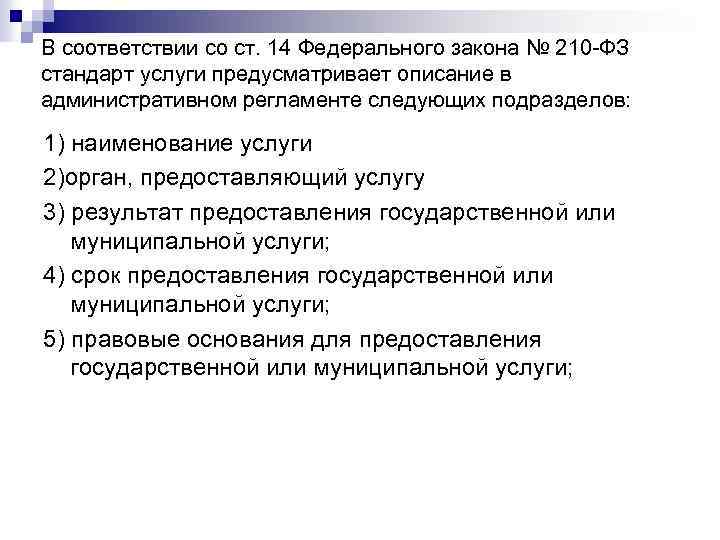 В соответствии со ст. 14 Федерального закона № 210-ФЗ стандарт услуги предусматривает описание в административном регламенте следующих подразделов:

1) наименование услуги

2)орган, предоставляющий услугу

3) результат предоставления государственной или муниципальной услуги;

4) срок предоставления государственной или муниципальной услуги;

5) правовые основания для предоставления государственной или муниципальной услуги;